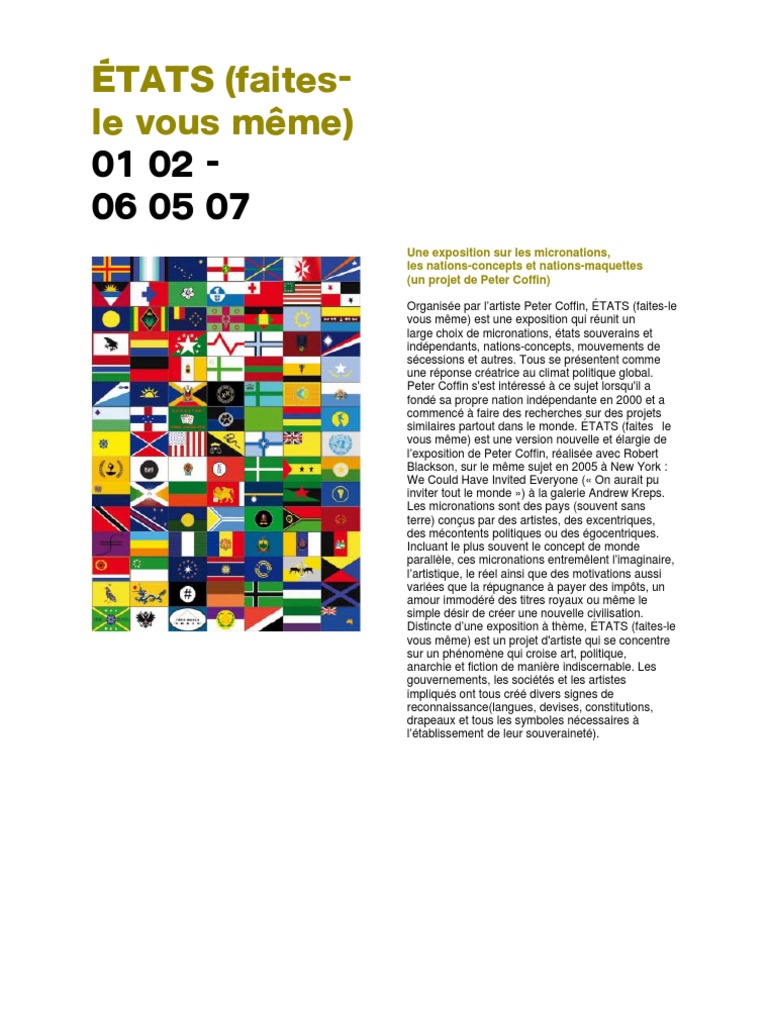 ÉTATS (faites-le vous même)
01 02 -
06 05 07

Une exposition sur les micronations,
les nations-concepts et nations-maquettes
(un projet de Peter Coffin)

Organisée par l'artiste Peter Coffin, ÉTATS (faites-le vous même) est une exposition qui réunit un large choix de micronations, états souverains et indépendants, nations-concepts, mouvements de sécessions et autres. Tous se présentent comme une réponse créatrice au climat politique global. Peter Coffin s'est intéressé à ce sujet lorsqu'il a fondé sa propre nation indépendante en 2000 et a commencé à faire des recherches sur des projets similaires partout dans le monde. ÉTATS (faites le vous même) est une version nouvelle et élargie de l'exposition de Peter Coffin, réalisée avec Robert Blackson, sur le même sujet en 2005 à New York : We Could Have Invited Everyone (« On aurait pu inviter tout le monde ») à la galerie Andrew Kreps. Les micronations sont des pays (souvent sans terre) conçus par des artistes, des excentriques, des mécontents politiques ou des égocentriques. Incluant le plus souvent le concept de monde parallèle, ces micronations entremêlent l'imaginaire, l'artistique, le réel ainsi que des motivations aussi variées que la répugnance à payer des impôts, un amour immodéré des titres royaux ou même le simple désir de créer une nouvelle civilisation. Distincte d'une exposition à thème, ÉTATS (faites-le vous même) est un projet d'artiste qui se concentre sur un phénomène qui croise art, politique, anarchie et fiction de manière indiscernable. Les gouvernements, les sociétés et les artistes impliqués ont tous créé divers signes de reconnaissance(langues, devises, constitutions, drapeaux et tous les symboles nécessaires à l'établissement de leur souveraineté).